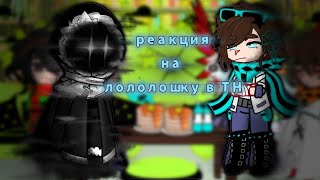 реакция
на
лололошку в ТН